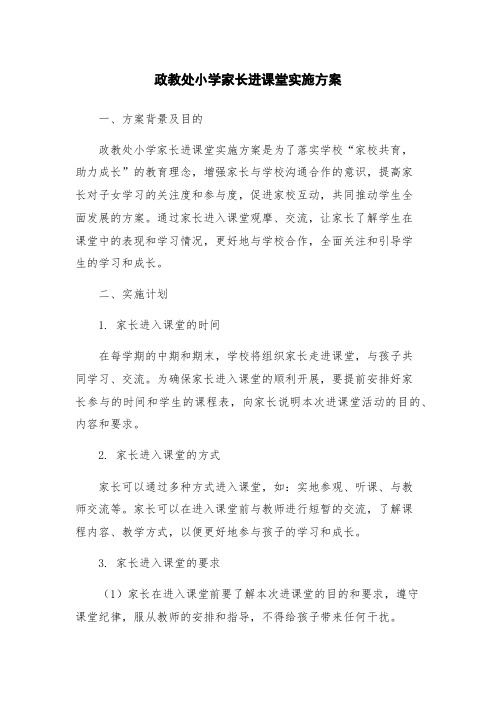 政教处小学家长进课堂实施方案

一、方案背景及目的

政教处小学家长进课堂实施方案是为了落实学校“家校共育，助力成长”的教育理念，增强家长与学校沟通合作的意识，提高家长对子女学习的关注度和参与度，促进家校互动，共同推动学生全面发展的方案。通过家长进入课堂观摩、交流，让家长了解学生在课堂中的表现和学习情况，更好地与学校合作，全面关注和引导学生的学习和成长。

二、实施计划

1. 家长进入课堂的时间

在每学期的中期和期末，学校将组织家长走进课堂，与孩子共同学习、交流。为确保家长进入课堂的顺利开展，要提前安排好家长参与的时间和学生的课程表，向家长说明本次进课堂活动的目的、内容和要求。

2. 家长进入课堂的方式

家长可以通过多种方式进入课堂，如：实地参观、听课、与教师交流等。家长可以在进入课堂前与教师进行短暂的交流，了解课程内容、教学方式，以便更好地参与孩子的学习和成长。

3. 家长进入课堂的要求

（1）家长在进入课堂前要了解本次进课堂的目的和要求，遵守课堂纪律，服从教师的安排和指导，不得给孩子带来任何干扰。